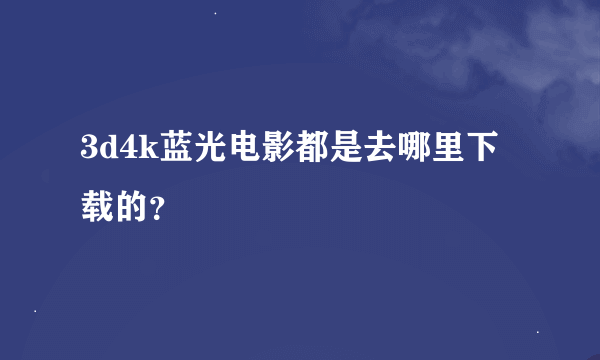 3d4k蓝光电影都是去哪里下载的？